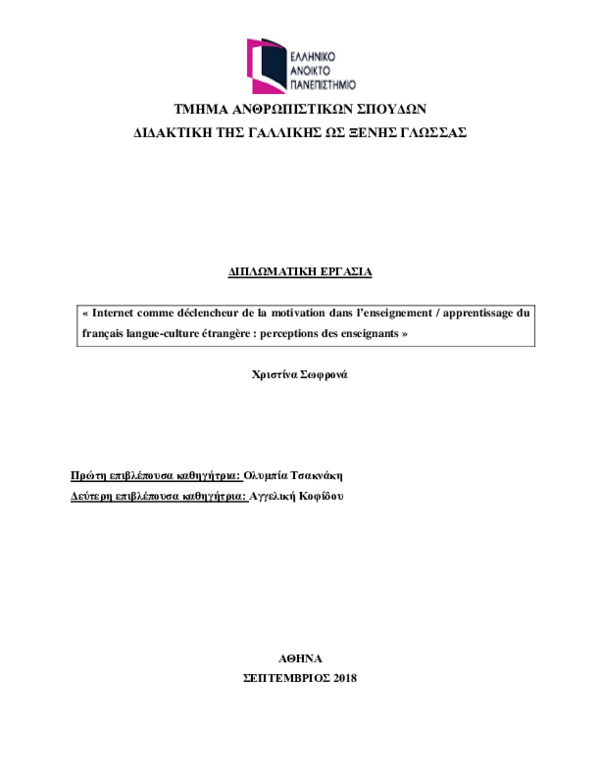 ΕΛΛΗΝΙΚΟ
ΑΝΟΙΚΤΟ
ΠΑΝΕΠΙΣΤΗΜΙΟ

ΤΜΗΜΑ ΑΝΘΡΩΠΙΣΤΙΚΩΝ ΣΠΟΥΔΩΝ
ΔΙΔΑΚΤΙΚΗ ΤΗΣ ΓΑΛΛΙΚΗΣ ΩΣ ΞΕΝΗΣ ΓΛΩΣΣΑΣ

ΔΙΠΛΩΜΑΤΙΚΗ ΕΡΓΑΣΙΑ

« Internet comme déclencheur de la motivation dans l'enseignement / apprentissage du français langue-culture étrangère : perceptions des enseignants »

Χριστίνα Σωφρονά

Πρώτη επιβλέπουσα καθηγήτρια: Ολυμπία Τσακνάκη
Δεύτερη επιβλέπουσα καθηγήτρια: Αγγελική Κοφίδου

ΑΘΗΝΑ
ΣΕΠΤΕΜΒΡΙΟΣ 2018